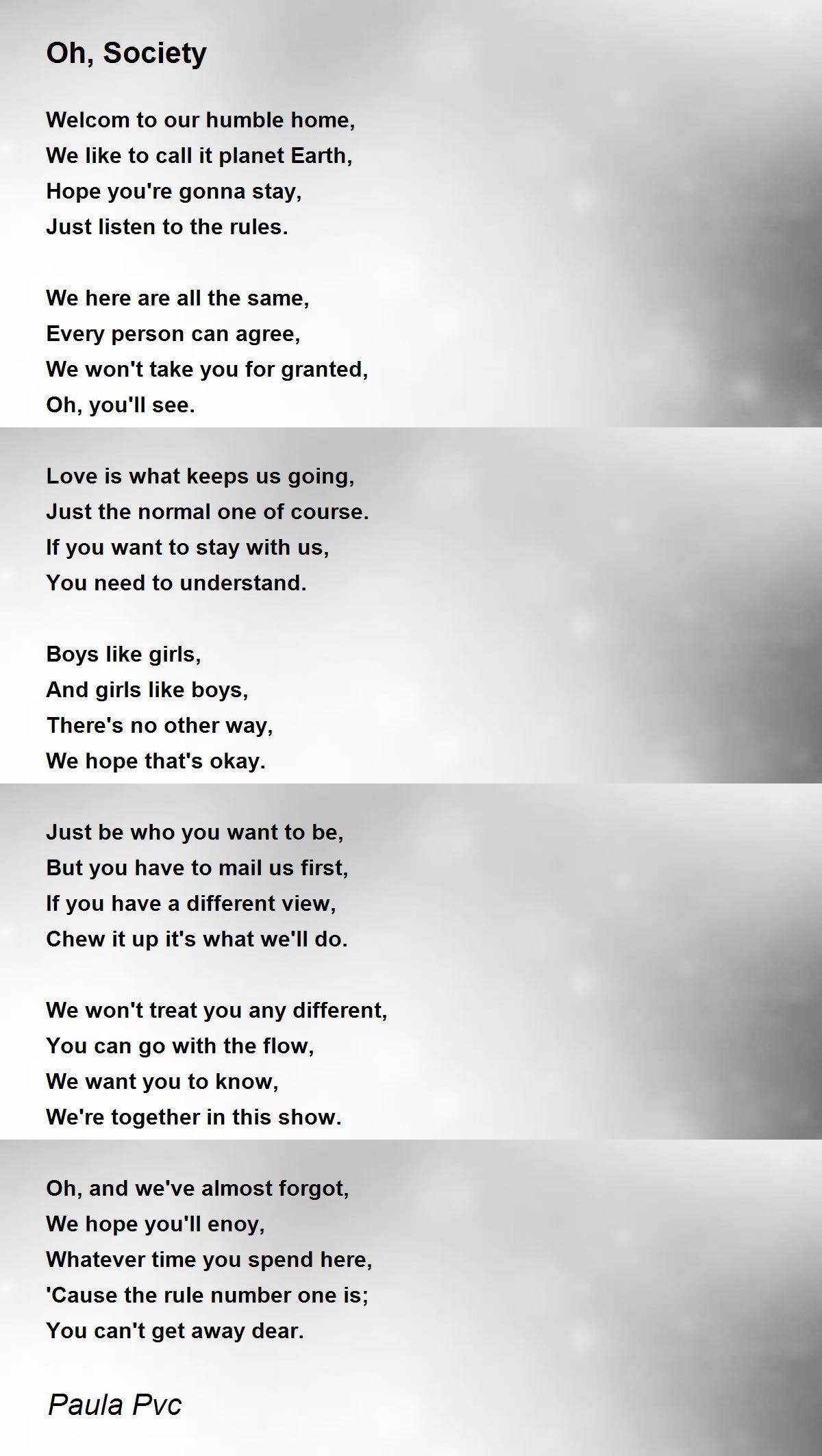 Oh, Society

Welcom to our humble home,
We like to call it planet Earth,
Hope you're gonna stay,
Just listen to the rules.

We here are all the same,
Every person can agree,
We won't take you for granted,
Oh, you'll see.

Love is what keeps us going,
Just the normal one of course.
If you want to stay with us,
You need to understand.

Boys like girls,
And girls like boys,
There's no other way,
We hope that's okay.

Just be who you want to be,
But you have to mail us first,
If you have a different view,
Chew it up it's what we'll do.

We won't treat you any different,
You can go with the flow,
We want you to know,
We're together in this show.

Oh, and we've almost forgot,
We hope you'll enoy,
Whatever time you spend here,
'Cause the rule number one is;
You can't get away dear.

Paula Pvc